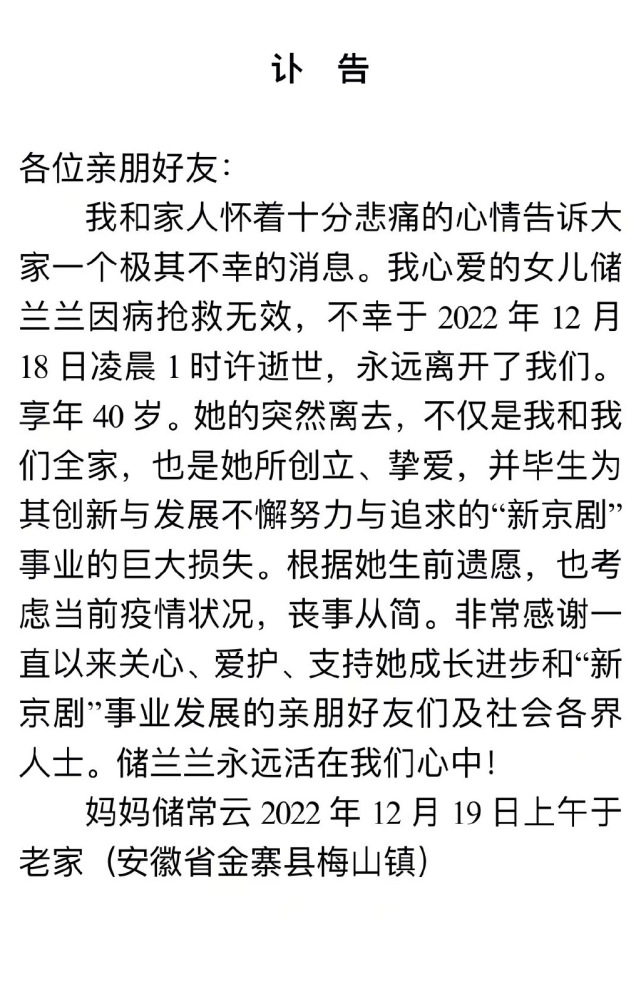 讣 告

各位亲朋好友：

我和家人怀着十分悲痛的心情告诉大家一个极其不幸的消息。我心爱的女儿储兰兰因病抢救无效，不幸于2022年12月18日凌晨1时许逝世，永远离开了我们。享年40岁。她的突然离去，不仅是我和我们全家，也是她所创立、挚爱，并毕生为其创新与发展不懈努力与追求的“新京剧”事业的巨大损失。根据她生前遗愿，也考虑当前疫情状况，丧事从简。非常感谢一直以来关心、爱护、支持她成长进步和“新京剧”事业发展的亲朋好友们及社会各界人士。储兰兰永远活在我们心中！

妈妈储常云2022年12月19日上午于老家（安徽省金寨县梅山镇）